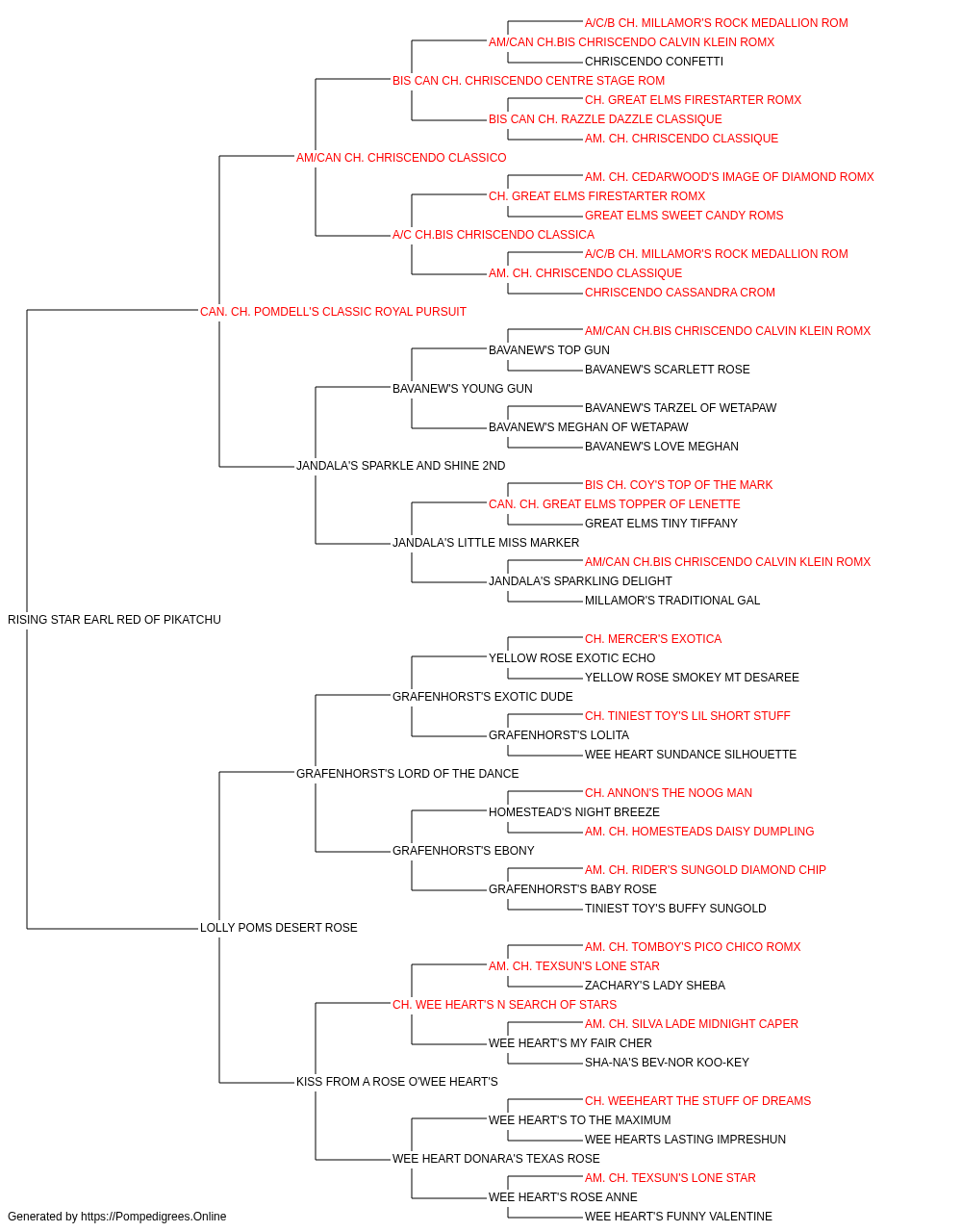 A/C/B CH. MILLAMOR'S ROCK MEDALLION ROM
AM/CAN CH.BIS CHRISCENDO CALVIN KLEIN ROMX
CHRISCENDO CONFETTI
BIS CAN CH. CHRISCENDO CENTRE STAGE ROM
CH. GREAT ELMS FIRESTARTER ROMX
BIS CAN CH. RAZZLE DAZZLE CLASSIQUE
AM. CH. CHRISCENDO CLASSIQUE
AM/CAN CH. CHRISCENDO CLASSICO
AM. CH. CEDARWOOD'S IMAGE OF DIAMOND ROMX
CH. GREAT ELMS FIRESTARTER ROMX
GREAT ELMS SWEET CANDY ROMS
A/C CH.BIS CHRISCENDO CLASSICA
A/C/B CH. MILLAMOR'S ROCK MEDALLION ROM
AM. CH. CHRISCENDO CLASSIQUE
CHRISCENDO CASSANDRA CROM
CAN. CH. POMDELL'S CLASSIC ROYAL PURSUIT
AM/CAN CH.BIS CHRISCENDO CALVIN KLEIN ROMX
BAVANEW'S TOP GUN
BAVANEW'S SCARLETT ROSE
BAVANEW'S YOUNG GUN
BAVANEW'S TARZEL OF WETAPAW
BAVANEW'S MEGHAN OF WETAPAW
BAVANEW'S LOVE MEGHAN
JANDALA'S SPARKLE AND SHINE 2ND
BIS CH. COY'S TOP OF THE MARK
CAN. CH. GREAT ELMS TOPPER OF LENETTE
GREAT ELMS TINY TIFFANY
JANDALA'S LITTLE MISS MARKER
AM/CAN CH.BIS CHRISCENDO CALVIN KLEIN ROMX
JANDALA'S SPARKLING DELIGHT
MILLAMOR'S TRADITIONAL GAL
RISING STAR EARL RED OF PIKATCHU
CH. MERCER'S EXOTICA
YELLOW ROSE EXOTIC ECHO
YELLOW ROSE SMOKEY MT DESAREE
GRAFENHORST'S EXOTIC DUDE
CH. TINIEST TOY'S LIL SHORT STUFF
GRAFENHORST'S LOLITA
WEE HEART SUNDANCE SILHOUETTE
GRAFENHORST'S LORD OF THE DANCE
CH. ANNON'S THE NOOG MAN
HOMESTEAD'S NIGHT BREEZE
AM. CH. HOMESTEADS DAISY DUMPLING
GRAFENHORST'S EBONY
AM. CH. RIDER'S SUNGOLD DIAMOND CHIP
GRAFENHORST'S BABY ROSE
TINIEST TOY'S BUFFY SUNGOLD
LOLLY POMS DESERT ROSE
AM. CH. TOMBOY'S PICO CHICO ROMX
AM. CH. TEXSUN'S LONE STAR
ZACHARY'S LADY SHEBA
CH. WEE HEART'S N SEARCH OF STARS
AM. CH. SILVA LADE MIDNIGHT CAPER
WEE HEART'S MY FAIR CHER
SHA-NA'S BEV-NOR KOO-KEY
KISS FROM A ROSE O'WEE HEART'S
CH. WEEHEART THE STUFF OF DREAMS
WEE HEART'S TO THE MAXIMUM
WEE HEARTS LASTING IMPRESHUN
WEE HEART DONARA'S TEXAS ROSE
AM. CH. TEXSUN'S LONE STAR
WEE HEART'S ROSE ANNE
WEE HEART'S FUNNY VALENTINE
Generated by https://Pompedigrees.Online